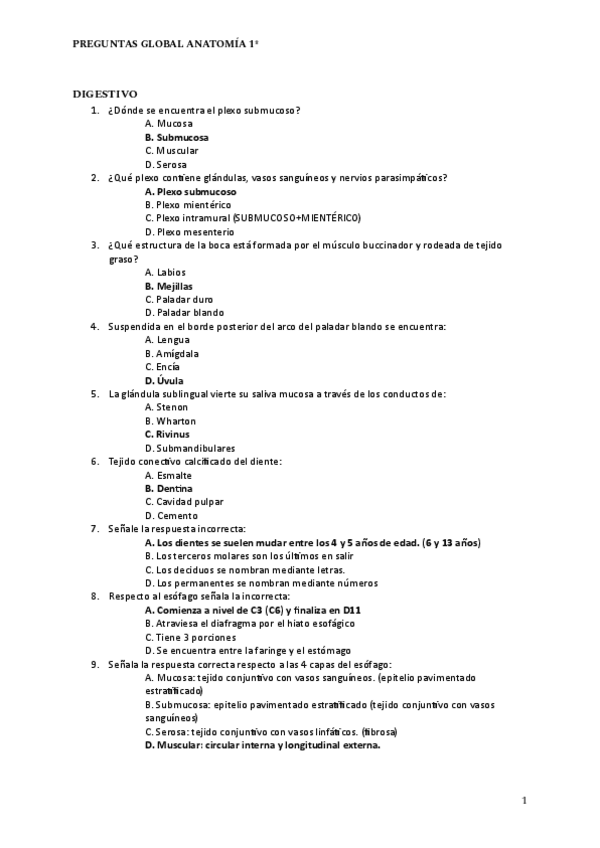 PREGUNTAS GLOBAL ANATOMÍA 1º

DIGESTIVO

1. ¿Dónde se encuentra el plexo submucoso?
A. Mucosa
B. Submucosa
C. Muscular
D. Serosa
2. ¿Qué plexo contiene glándulas, vasos sanguíneos y nervios parasimpáticos?
A. Plexo submucoso
B. Plexo mientérico
C. Plexo intramural (SUBMUCOSO+MIENTÉRICO)
D. Plexo mesenterio
3. ¿Qué estructura de la boca está formada por el músculo buccinador y rodeada de tejido graso?
A. Labios
B. Mejillas
C. Paladar duro
D. Paladar blando
4. Suspendida en el borde posterior del arco del paladar blando se encuentra:
A. Lengua
B. Amígdala
C. Encía
D. Úvula
5. La glándula sublingual vierte su saliva mucosa a través de los conductos de:
A. Stenon
B. Wharton
C. Rivinus
D. Submandibulares
6. Tejido conectivo calcificado del diente:
A. Esmalte
B. Dentina
C. Cavidad pulpar
D. Cemento
7. Señale la respuesta incorrecta:
A. Los dientes se suelen mudar entre los 4 y 5 años de edad. (6 y 13 años)
B. Los terceros molares son los últimos en salir
C. Los deciduos se nombran mediante letras.
D. Los permanentes se nombran mediante números
8. Respecto al esófago señala la incorrecta:
A. Comienza a nivel de C3 (C6) y finaliza en D11
B. Atraviesa el diafragma por el hiato esofágico
C. Tiene 3 porciones
D. Se encuentra entre la faringe y el estómago
9. Señala la respuesta correcta respecto a las 4 capas del esófago:
A. Mucosa: tejido conjuntivo con vasos sanguíneos. (epitelio pavimentado estratificado)
B. Submucosa: epitelio pavimentado estratificado (tejido conjuntivo con vasos sanguíneos)
C. Serosa: tejido conjuntivo con vasos linfáticos. (fibrosa)
D. Muscular: circular interna y longitudinal externa.

1